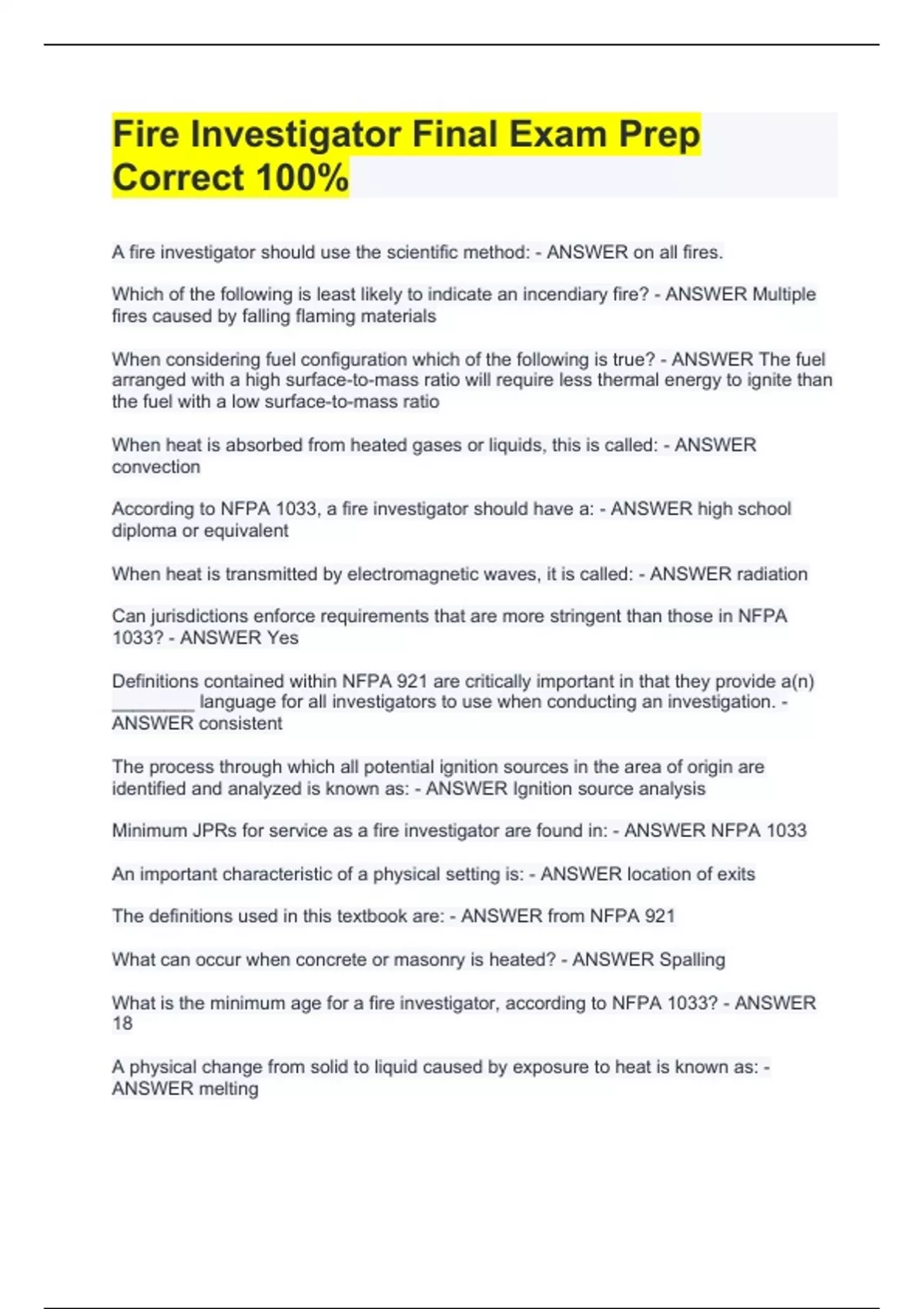 Fire Investigator Final Exam Prep Correct 100%

A fire investigator should use the scientific method: - ANSWER on all fires.

Which of the following is least likely to indicate an incendiary fire? - ANSWER Multiple fires caused by falling flaming materials

When considering fuel configuration which of the following is true? - ANSWER The fuel arranged with a high surface-to-mass ratio will require less thermal energy to ignite than the fuel with a low surface-to-mass ratio

When heat is absorbed from heated gases or liquids, this is called: - ANSWER convection

According to NFPA 1033, a fire investigator should have a: - ANSWER high school diploma or equivalent

When heat is transmitted by electromagnetic waves, it is called: - ANSWER radiation

Can jurisdictions enforce requirements that are more stringent than those in NFPA 1033? - ANSWER Yes

Definitions contained within NFPA 921 are critically important in that they provide a(n) ________ language for all investigators to use when conducting an investigation. - ANSWER consistent

The process through which all potential ignition sources in the area of origin are identified and analyzed is known as: - ANSWER Ignition source analysis

Minimum JPRs for service as a fire investigator are found in: - ANSWER NFPA 1033

An important characteristic of a physical setting is: - ANSWER location of exits

The definitions used in this textbook are: - ANSWER from NFPA 921

What can occur when concrete or masonry is heated? - ANSWER Spalling

What is the minimum age for a fire investigator, according to NFPA 1033? - ANSWER 18

A physical change from solid to liquid caused by exposure to heat is known as: - ANSWER melting